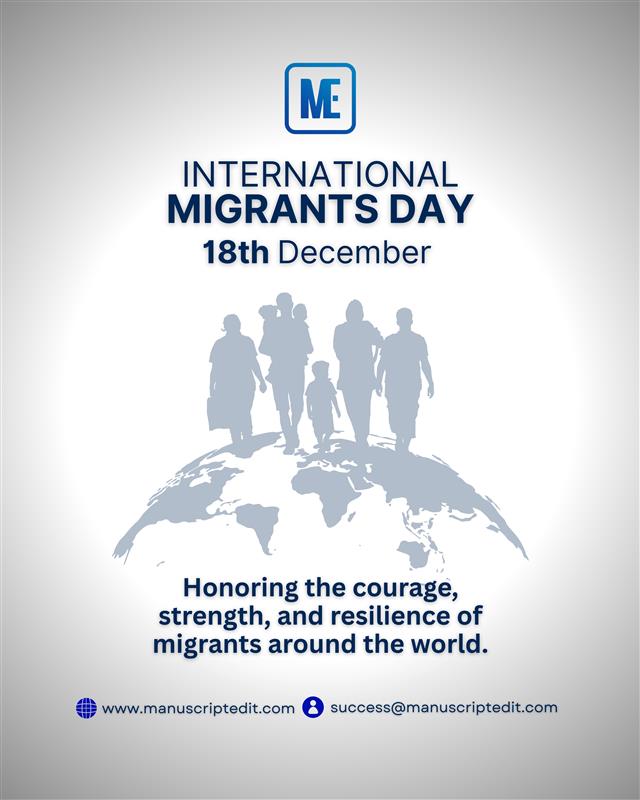 ME

INTERNATIONAL
MIGRANTS DAY
18th December

Honoring the courage, strength, and resilience of migrants around the world.

www.manuscriptedit.com success@manuscriptedit.com